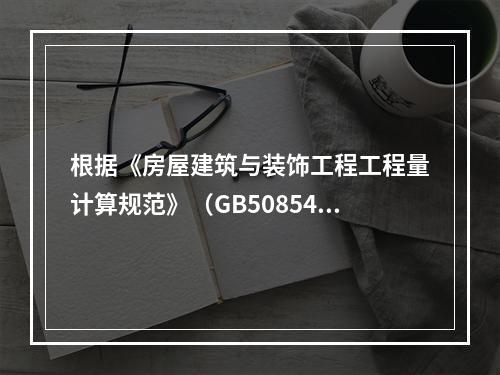 根据《房屋建筑与装饰工程工程量计算规范》（GB50854...